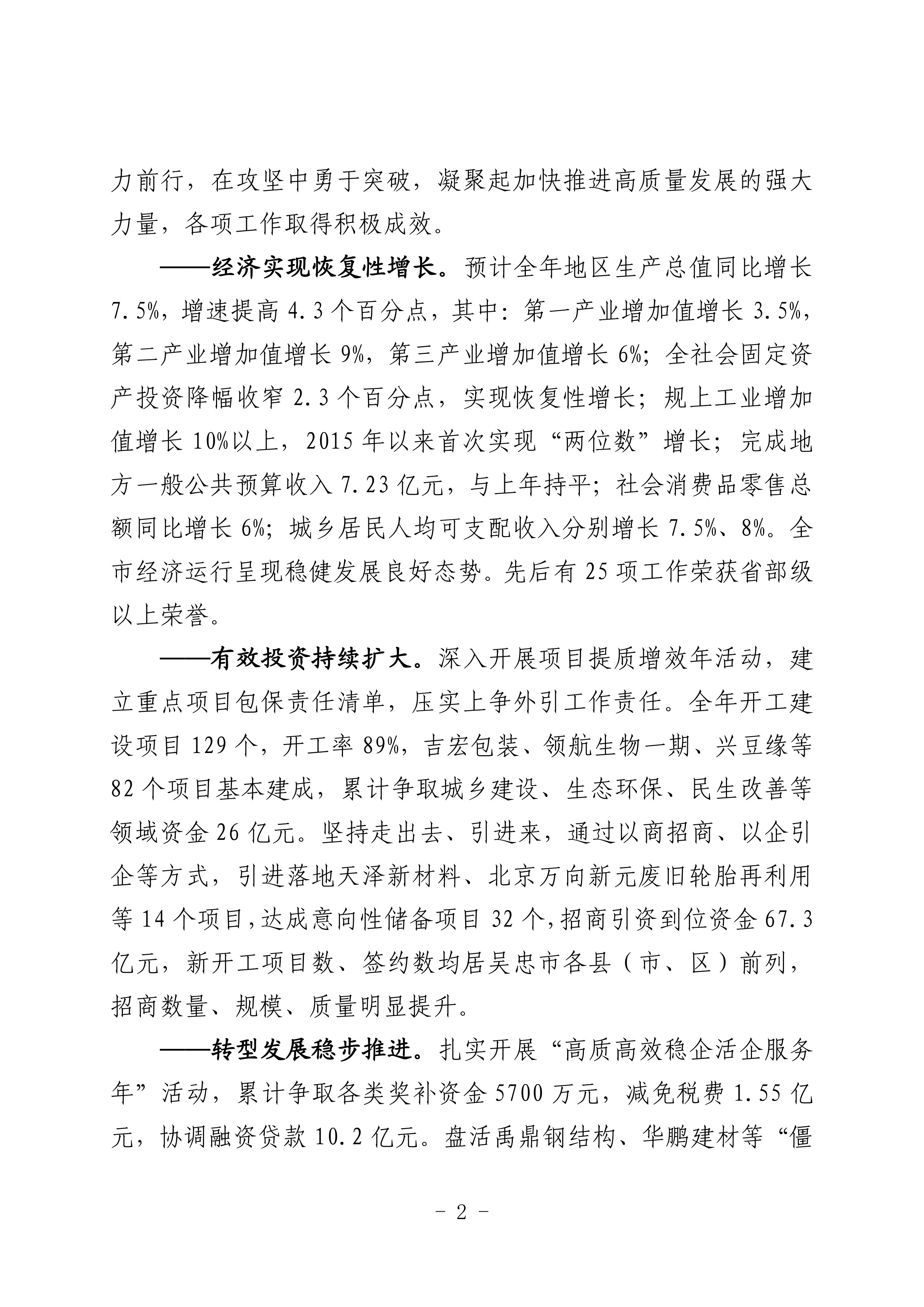 力前行，在攻坚中勇于突破，凝聚起加快推进高质量发展的强大力量，各项工作取得积极成效。

——经济实现恢复性增长。预计全年地区生产总值同比增长7.5%，增速提高4.3个百分点，其中：第一产业增加值增长3.5%，第二产业增加值增长9%，第三产业增加值增长6%；全社会固定资产投资降幅收窄2.3个百分点，实现恢复性增长；规上工业增加值增长10%以上，2015年以来首次实现“两位数”增长；完成地方一般公共预算收入7.23亿元，与上年持平；社会消费品零售总额同比增长6%；城乡居民人均可支配收入分别增长7.5%、8%。全市经济运行呈现稳健发展良好态势。先后有25项工作荣获省部级以上荣誉。

——有效投资持续扩大。深入开展项目提质增效年活动，建立重点项目包保责任清单，压实上争外引工作责任。全年开工建设项目129个，开工率89%，吉宏包装、领航生物一期、兴豆缘等82个项目基本建成，累计争取城乡建设、生态环保、民生改善等领域资金26亿元。坚持走出去、引进来，通过以商招商、以企引企等方式，引进落地天泽新材料、北京万向新元废旧轮胎再利用等14个项目，达成意向性储备项目32个，招商引资到位资金67.3亿元，新开工项目数、签约数均居吴忠市各县（市、区）前列，招商数量、规模、质量明显提升。

——转型发展稳步推进。扎实开展“高质高效稳企活企服务年”活动，累计争取各类奖补资金5700万元，减免税费1.55亿元，协调融资贷款10.2亿元。盘活禹鼎钢结构、华鹏建材等“僵

－ 2 －